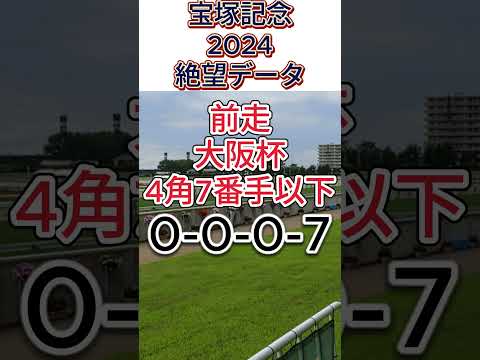 宝塚記念
2024
絶望データ

前走
大阪杯
4角7番手以下
0-0-0-7